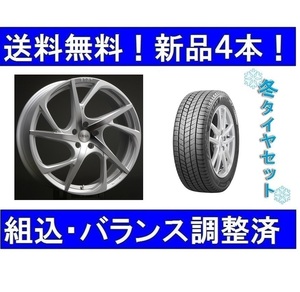 送料無料！新品4本！

冬タイヤセット

組込・バランス調整済